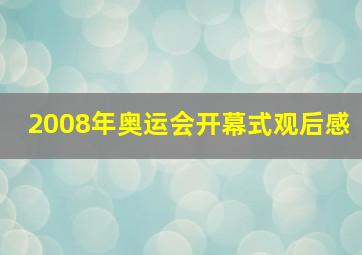 2008年奥运会开幕式观后感